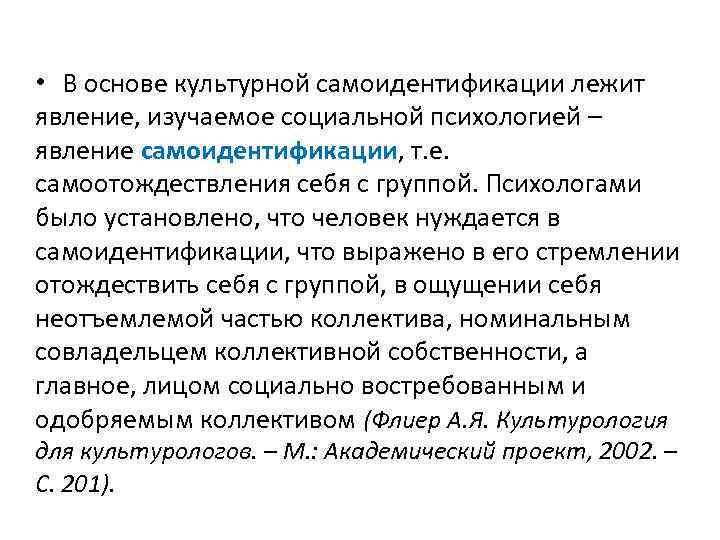 • В основе культурной самоидентификации лежит явление, изучаемое социальной психологией – явление самоидентификации, т.е. самоотождествления себя с группой. Психологами было установлено, что человек нуждается в самоидентификации, что выражено в его стремлении отождествить себя с группой, в ощущении себя неотъемлемой частью коллектива, номинальным совладельцем коллективной собственности, а главное, лицом социально востребованным и одобряемым коллективом (Флиер А.Я. Культурология для культурологов. – М.: Академический проект, 2002. – С. 201).